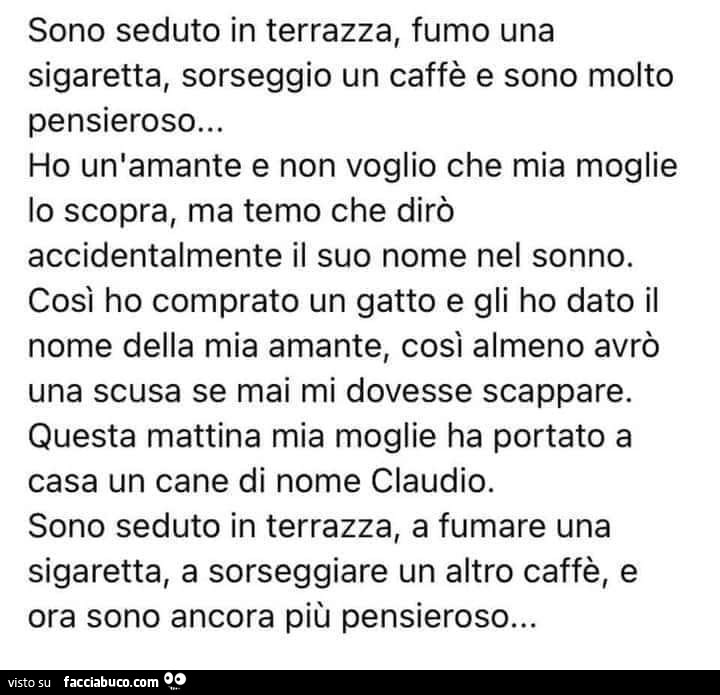 Sono seduto in terrazza, fumo una sigaretta, sorseggio un caffè e sono molto pensieroso...
Ho un'amante e non voglio che mia moglie lo scopra, ma temo che dirò accidentalmente il suo nome nel sonno.
Così ho comprato un gatto e gli ho dato il nome della mia amante, così almeno avrò una scusa se mai mi dovesse scappare.
Questa mattina mia moglie ha portato a casa un cane di nome Claudio.
Sono seduto in terrazza, a fumare una sigaretta, a sorseggiare un altro caffè, e ora sono ancora più pensieroso...

visto su facciabuco.com